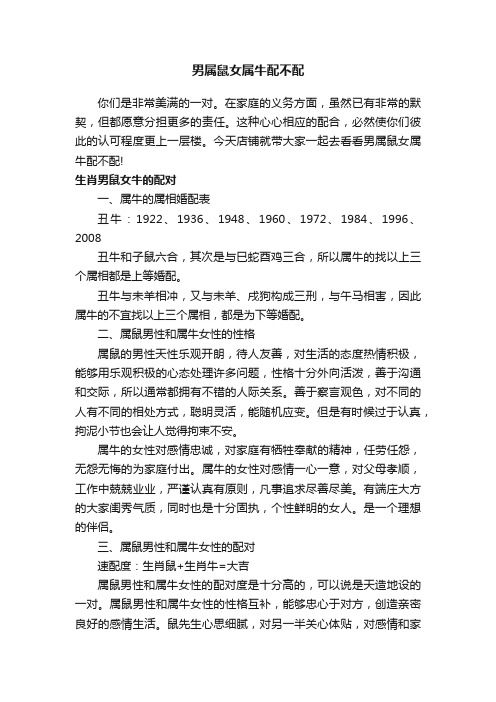 男属鼠女属牛配不配

你们是非常美满的一对。在家庭的义务方面，虽然已有非常的默契，但都愿意分担更多的责任。这种心心相应的配合，必然使你们彼此的认可程度更上一层楼。今天店铺就带大家一起去看看男属鼠女属牛配不配!

生肖男鼠女牛的配对

一、属牛的属相婚配表

丑牛：1922、1936、1948、1960、1972、1984、1996、2008

丑牛和子鼠六合，其次是与巳蛇酉鸡三合，所以属牛的找以上三个属相都是上等婚配。

丑牛与未羊相冲，又与未羊、戌狗构成三刑，与午马相害，因此属牛的不宜找以上三个属相，都是为下等婚配。

二、属鼠男性和属牛女性的性格

属鼠的男性天性乐观开朗，待人友善，对生活的态度热情积极，能够用乐观积极的心态处理许多问题，性格十分外向活泼，善于沟通和交际，所以通常都拥有不错的人际关系。善于察言观色，对不同的人有不同的相处方式，聪明灵活，能随机应变。但是有时候过于认真，拘泥小节也会让人觉得拘束不安。

属牛的女性对感情忠诚，对家庭有牺牲奉献的精神，任劳任怨，无怨无悔的为家庭付出。属牛的女性对感情一心一意，对父母孝顺，工作中兢兢业业，严谨认真有原则，凡事追求尽善尽美。有端庄大方的大家闺秀气质，同时也是十分固执，个性鲜明的女人。是一个理想的伴侣。

三、属鼠男性和属牛女性的配对

速配度：生肖鼠+生肖牛=大吉

属鼠男性和属牛女性的配对度是十分高的，可以说是天造地设的一对。属鼠男性和属牛女性的性格互补，能够忠心于对方，创造亲密良好的感情生活。鼠先生心思细腻，对另一半关心体贴，对感情和家